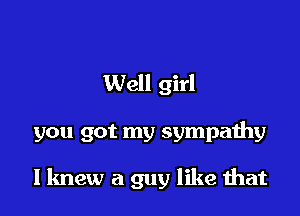 Well girl

you got my sympathy

I knew a guy like that